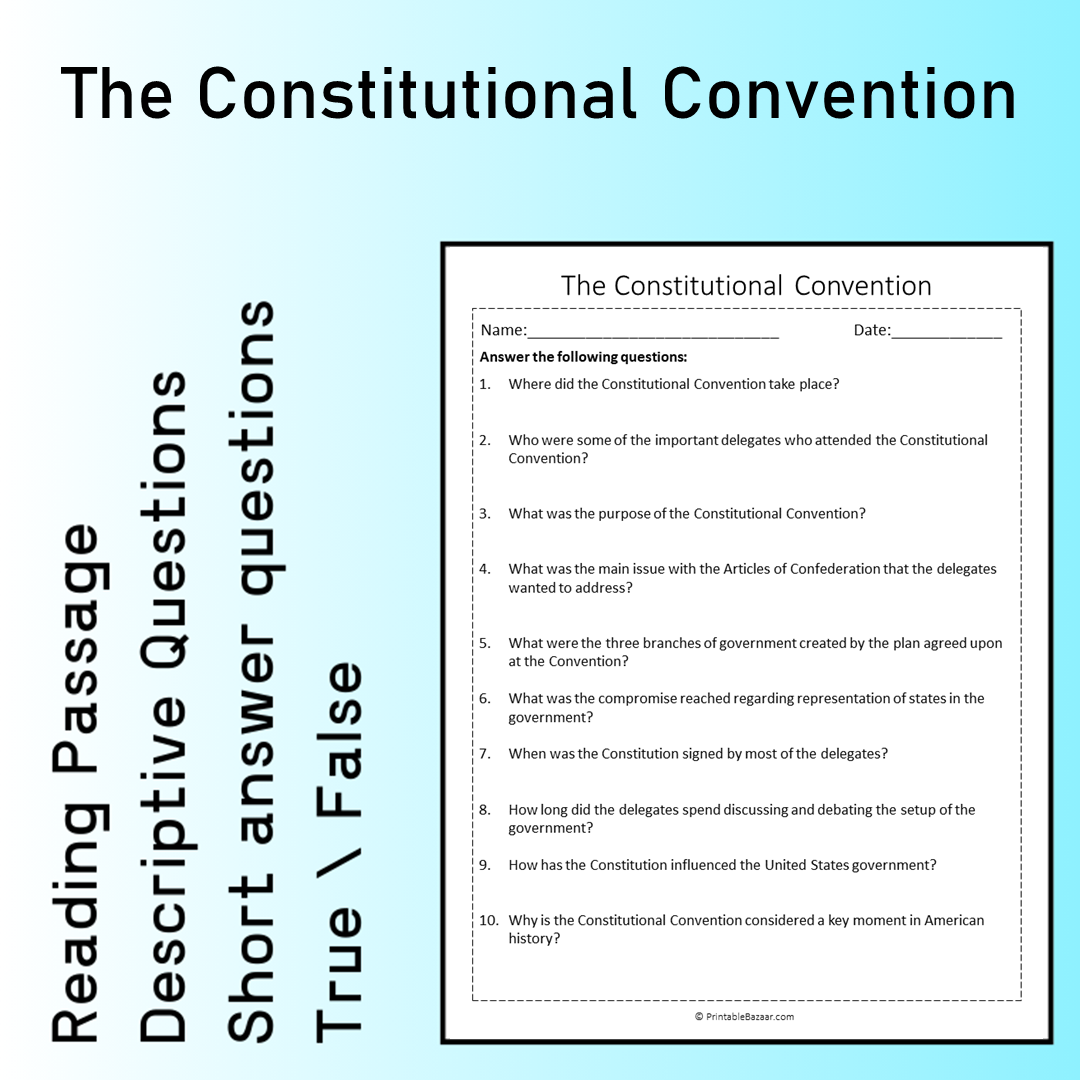 The Constitutional Convention

Reading Passage
Descriptive Questions
Short answer questions
True \ False

The Constitutional Convention

Name:____ Date:____

Answer the following questions:

1. Where did the Constitutional Convention take place?

2. Who were some of the important delegates who attended the Constitutional Convention?

3. What was the purpose of the Constitutional Convention?

4. What was the main issue with the Articles of Confederation that the delegates wanted to address?

5. What were the three branches of government created by the plan agreed upon at the Convention?

6. What was the compromise reached regarding representation of states in the government?

7. When was the Constitution signed by most of the delegates?

8. How long did the delegates spend discussing and debating the setup of the government?

9. How has the Constitution influenced the United States government?

10. Why is the Constitutional Convention considered a key moment in American history?

© PrintableBazaar.com